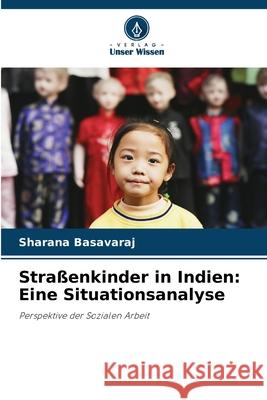 VERLAG
Unser Wissen

Sharana Basavaraj

Straßenkinder in Indien: Eine Situationsanalyse

Perspektive der Sozialen Arbeit

Kraina Książek